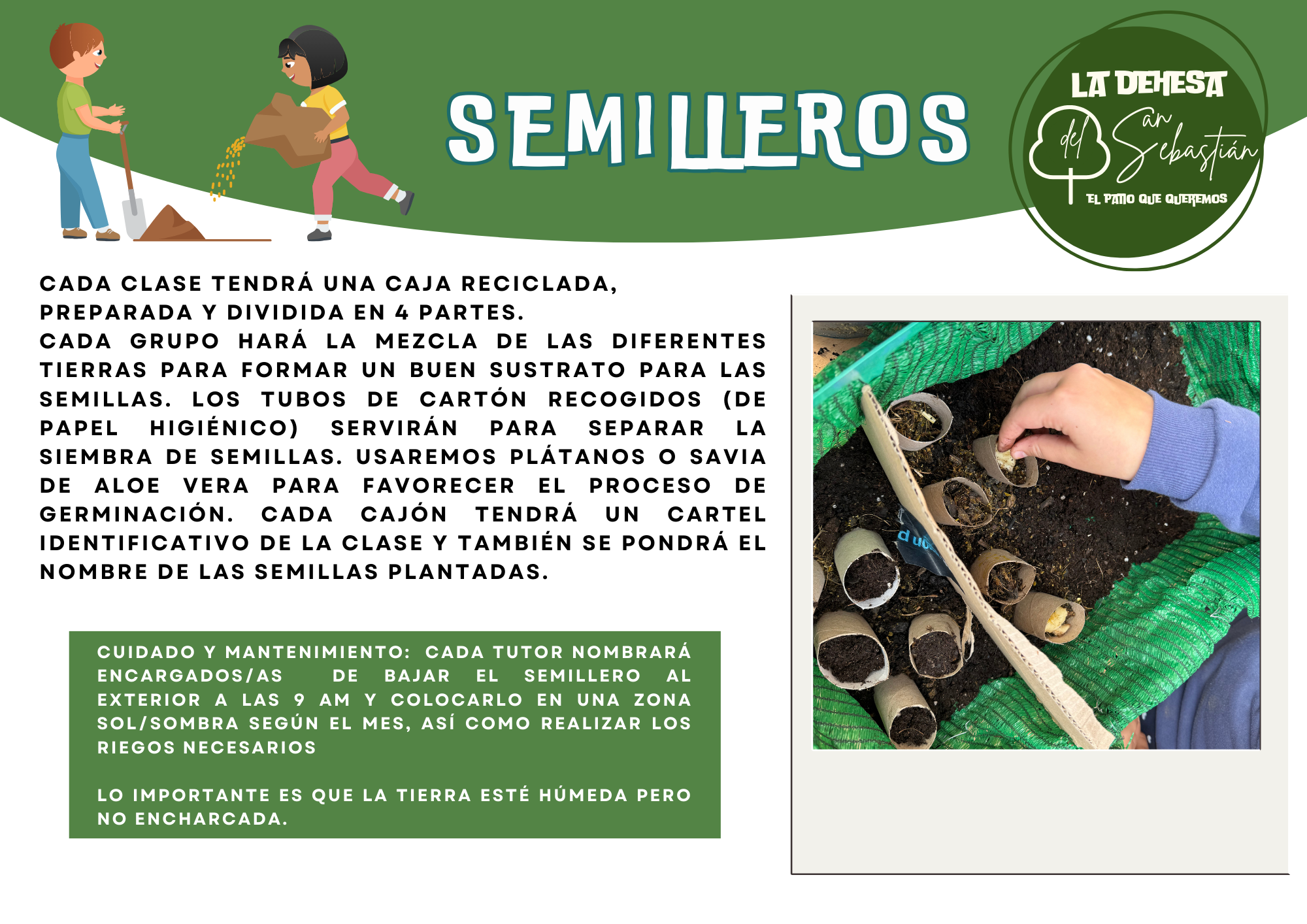 SEMILLEROS

LA DEHESA del San Sebastián

EL PATIO QUE QUEREMOS

CADA CLASE TENDRÁ UNA CAJA RECICLADA, PREPARADA Y DIVIDIDA EN 4 PARTES.
CADA GRUPO HARÁ LA MEZCLA DE LAS DIFERENTES TIERRAS PARA FORMAR UN BUEN SUSTRATO PARA LAS SEMILLAS. LOS TUBOS DE CARTÓN RECOGIDOS (DE PAPEL HIGIÉNICO) SERVIRÁN PARA SEPARAR LA SIEMBRA DE SEMILLAS. USAREMOS PLÁTANOS O SAVIA DE ALOE VERA PARA FAVORECER EL PROCESO DE GERMINACIÓN. CADA CAJÓN TENDRÁ UN CARTEL IDENTIFICATIVO DE LA CLASE Y TAMBIÉN SE PONDRÁ EL NOMBRE DE LAS SEMILLAS PLANTADAS.

CUIDADO Y MANTENIMIENTO: CADA TUTOR NOMBRARÁ ENCARGADOS/AS DE BAJAR EL SEMILLERO AL EXTERIOR A LAS 9 AM Y COLOCARLO EN UNA ZONA SOL/SOMBRA SEGÚN EL MES, ASÍ COMO REALIZAR LOS RIEGOS NECESARIOS

LO IMPORTANTE ES QUE LA TIERRA ESTÉ HÚMEDA PERO NO ENCHARCADA.